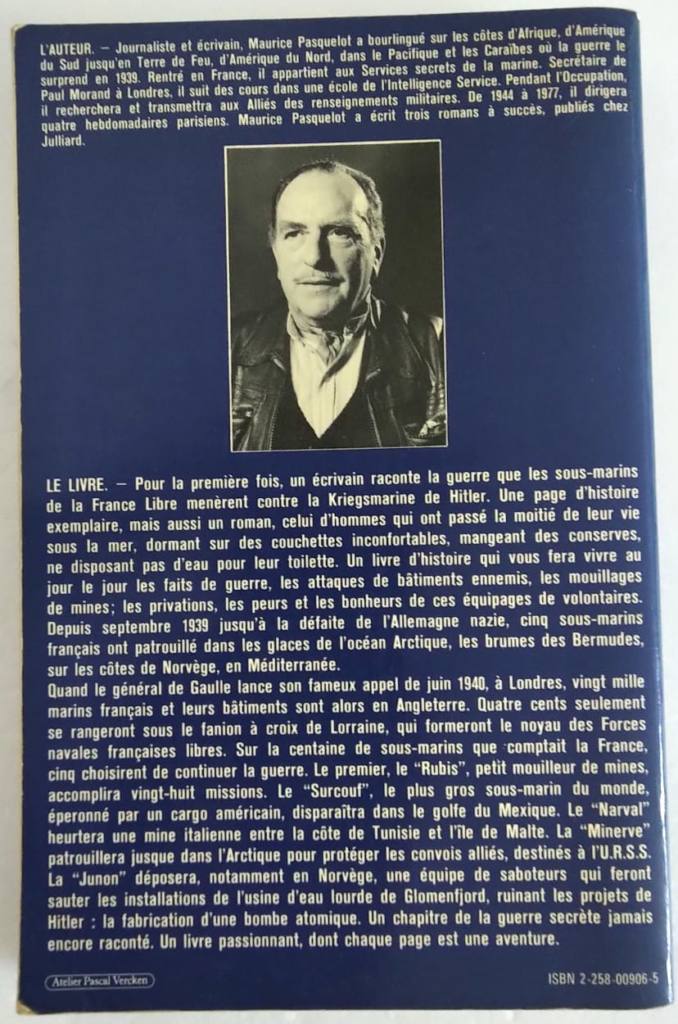 L'AUTEUR. — Journaliste et écrivain, Maurice Pasquelot a bourlingué sur les côtes d'Afrique, d'Amérique du Sud jusqu'en Terre de Feu, d'Amérique du Nord, dans le Pacifique et les Caraïbes où la guerre le surprend en 1939. Rentré en France, il appartient aux Services secrets de la marine. Secrétaire de Paul Morand à Londres, il suit des cours dans une école de l'Intelligence Service. Pendant l'Occupation, il recherchera et transmettra aux Alliés des renseignements militaires. De 1944 à 1977, il dirigera quatre hebdomadaires parisiens. Maurice Pasquelot a écrit trois romans à succès, publiés chez Julliard.

LE LIVRE. — Pour la première fois, un écrivain raconte la guerre que les sous-marins de la France Libre menèrent contre la Kriegsmarine de Hitler. Une page d'histoire exemplaire, mais aussi un roman, celui d'hommes qui ont passé la moitié de leur vie sous la mer, dormant sur des couchettes inconfortables, mangeant des conserves, ne disposant pas d'eau pour leur toilette. Un livre d'histoire qui vous fera vivre au jour le jour les faits de guerre, les attaques de bâtiments ennemis, les mouillages de mines; les privations, les peurs et les bonheurs de ces équipages de volontaires. Depuis septembre 1939 jusqu'à la défaite de l'Allemagne nazie, cinq sous-marins français ont patrouillé dans les glaces de l'océan Arctique, les brumes des Bermudes, sur les côtes de Norvège, en Méditerranée.
Quand le général de Gaulle lance son fameux appel de juin 1940, à Londres, vingt mille marins français et leurs bâtiments sont alors en Angleterre. Quatre cents seulement se rangeront sous le fanion à croix de Lorraine, qui formeront le noyau des Forces navales françaises libres. Sur la centaine de sous-marins que comptait la France, cinq choisirent de continuer la guerre. Le premier, le "Rubis", petit mouilleur de mines, accomplira vingt-huit missions. Le "Surcouf", le plus gros sous-marin du monde, éperonné par un cargo américain, disparaîtra dans le golfe du Mexique. Le "Narval" heurtera une mine italienne entre la côte de Tunisie et l'île de Malte. La "Minerve" patrouillera jusque dans l'Arctique pour protéger les convois alliés, destinés à l'U.R.S.S. La "Junon" déposera, notamment en Norvège, une équipe de saboteurs qui feront sauter les installations de l'usine d'eau lourde de Glomenfjord, ruinant les projets de Hitler : la fabrication d'une bombe atomique. Un chapitre de la guerre secrète jamais encore raconté. Un livre passionnant, dont chaque page est une aventure.

Atelier Pascal Vercken

ISBN 2-258-00906-5